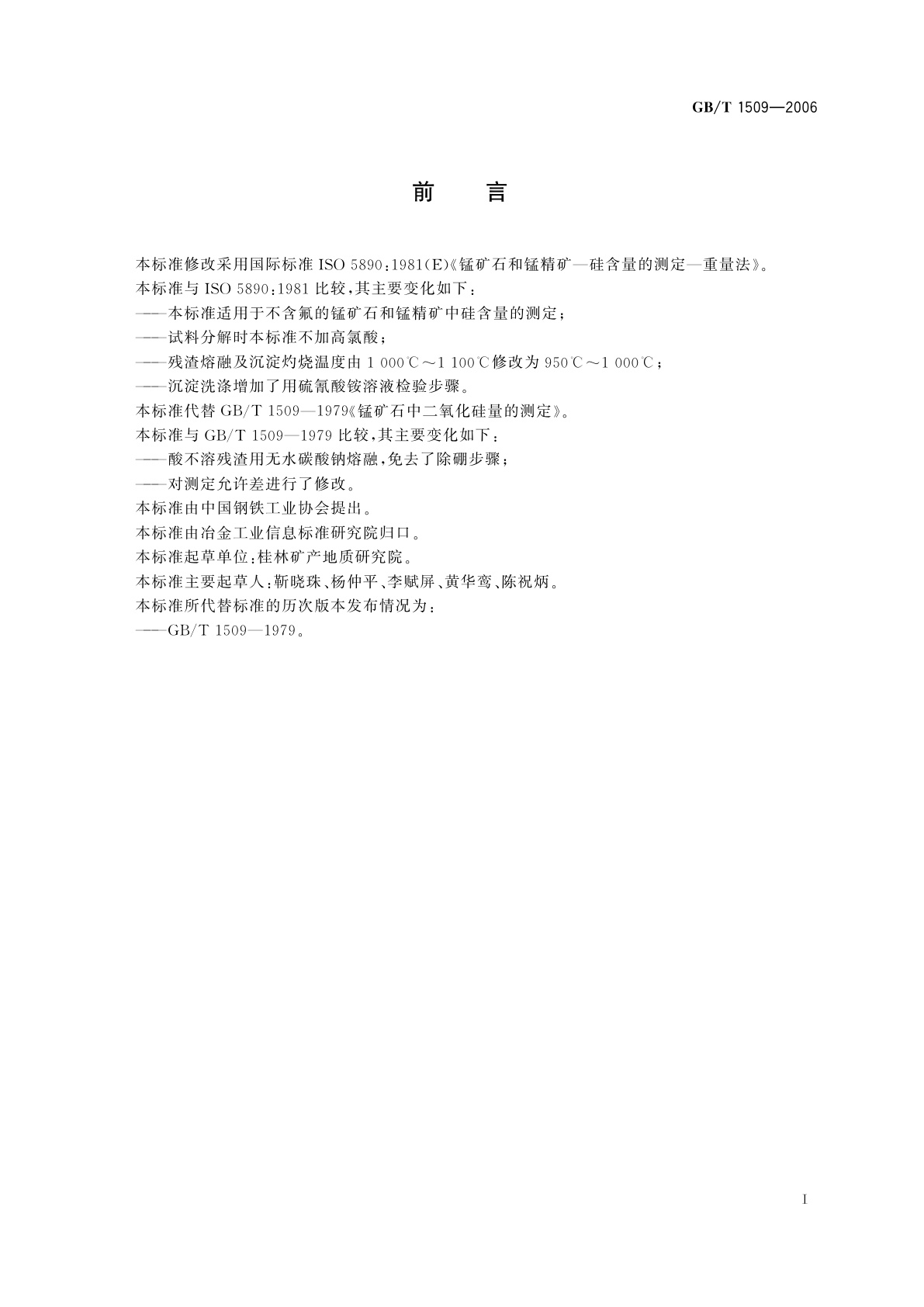 GB/T 1509—2006

前 言

本标准修改采用国际标准 ISO 5890:1981(E)《锰矿石和锰精矿—硅含量的测定—重量法》。

本标准与 ISO 5890:1981 比较,其主要变化如下:

——本标准适用于不含氟的锰矿石和锰精矿中硅含量的测定;

——试料分解时本标准不加高氯酸;

——残渣熔融及沉淀灼烧温度由 1 000℃～1 100℃修改为 950℃～1 000℃;

——沉淀洗涤增加了用硫氰酸铵溶液检验步骤。

本标准代替 GB/T 1509—1979《锰矿石中二氧化硅量的测定》。

本标准与 GB/T 1509—1979 比较,其主要变化如下:

——酸不溶残渣用无水碳酸钠熔融,免去了除硼步骤;

——对测定允许差进行了修改。

本标准由中国钢铁工业协会提出。

本标准由冶金工业信息标准研究院归口。

本标准起草单位:桂林矿产地质研究院。

本标准主要起草人:靳晓珠、杨仲平、李赋屏、黄华鸾、陈祝炳。

本标准所代替标准的历次版本发布情况为:

——GB/T 1509—1979。

I